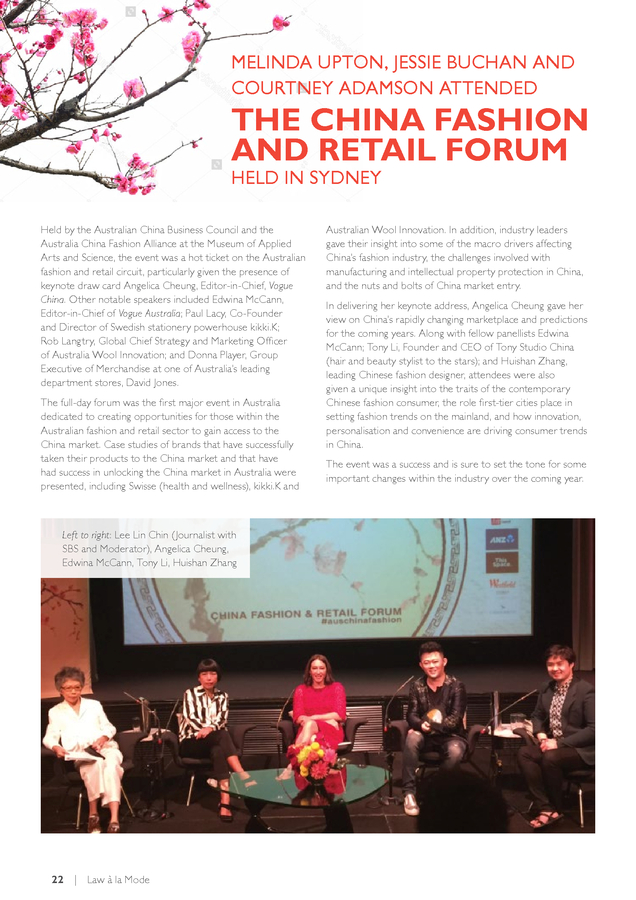 MELINDA UPTON, JESSIE BUCHAN AND COURTNEY ADAMSON ATTENDED

THE CHINA FASHION AND RETAIL FORUM

HELD IN SYDNEY

Held by the Australian China Business Council and the Australia China Fashion Alliance at the Museum of Applied Arts and Science, the event was a hot ticket on the Australian fashion and retail circuit, particularly given the presence of keynote draw card Angelica Cheung, Editor-in-Chief, Vogue China. Other notable speakers included Edwina McCann, Editor-in-Chief of Vogue Australia; Paul Lacy, Co-Founder and Director of Swedish stationery powerhouse kikki.K; Rob Langtry, Global Chief Strategy and Marketing Officer of Australia Wool Innovation; and Donna Player, Group Executive of Merchandise at one of Australia's leading department stores, David Jones.

The full-day forum was the first major event in Australia dedicated to creating opportunities for those within the Australian fashion and retail sector to gain access to the China market. Case studies of brands that have successfully taken their products to the China market and that have had success in unlocking the China market in Australia were presented, including Swisse (health and wellness), kikki.K and Australian Wool Innovation. In addition, industry leaders gave their insight into some of the macro drivers affecting China's fashion industry, the challenges involved with manufacturing and intellectual property protection in China, and the nuts and bolts of China market entry.

In delivering her keynote address, Angelica Cheung gave her view on China's rapidly changing marketplace and predictions for the coming years. Along with fellow panellists Edwina McCann; Tony Li, Founder and CEO of Tony Studio China (hair and beauty stylist to the stars); and Huishan Zhang, leading Chinese fashion designer, attendees were also given a unique insight into the traits of the contemporary Chinese fashion consumer, the role first-tier cities place in setting fashion trends on the mainland, and how innovation, personalisation and convenience are driving consumer trends in China.

The event was a success and is sure to set the tone for some important changes within the industry over the coming year.

Left to right: Lee Lin Chin (Journalist with SBS and Moderator), Angelica Cheung, Edwina McCann, Tony Li, Huishan Zhang

CHINA FASHION & RETAIL FORUM
#auschinafashion

ANZ

Westfield

22 | Law à la Mode